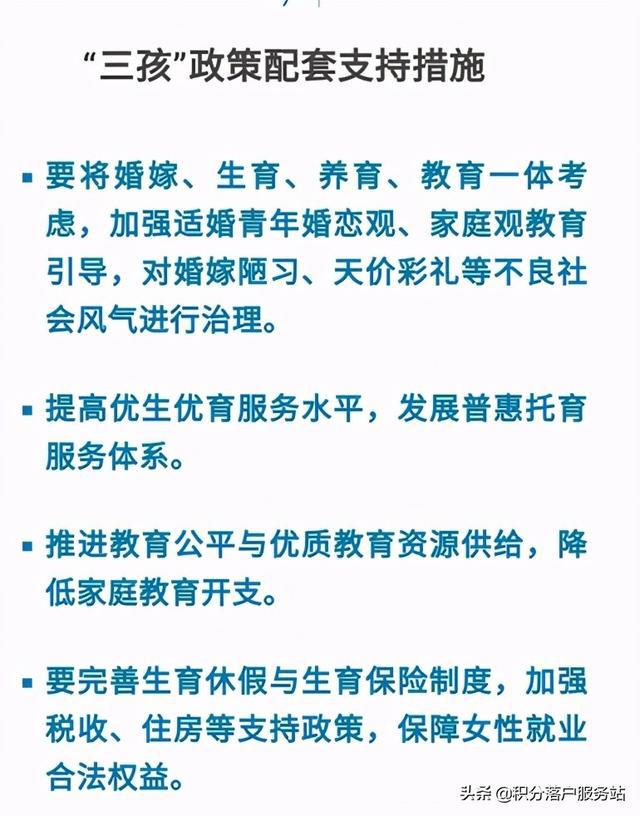 “三孩”政策配套支持措施

▪ 要将婚嫁、生育、养育、教育一体考虑，加强适婚青年婚恋观、家庭观教育引导，对婚嫁陋习、天价彩礼等不良社会风气进行治理。

▪ 提高优生优育服务水平，发展普惠托育服务体系。

▪ 推进教育公平与优质教育资源供给，降低家庭教育开支。

▪ 要完善生育休假与生育保险制度，加强税收、住房等支持政策，保障女性就业合法权益。

头条 @积分落户服务站